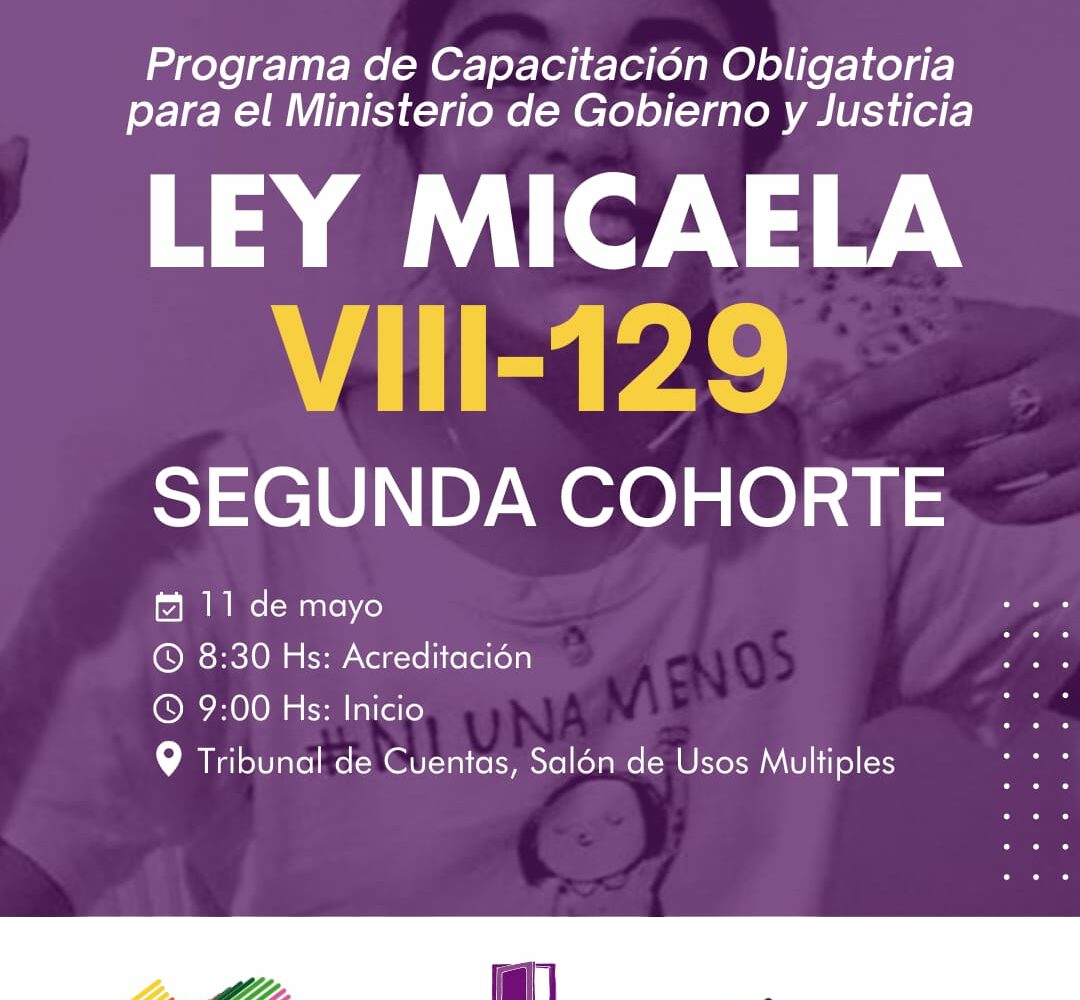 Programa de Capacitación Obligatoria para el Ministerio de Gobierno y Justicia

LEY MICAELA

VIII-129

SEGUNDA COHORTE

11 de mayo
8:30 Hs: Acreditación
9:00 Hs: Inicio
Tribunal de Cuentas, Salón de Usos Multiples

#NI UNA MENOS